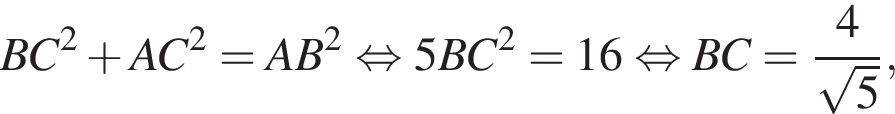 $BC^2 + AC^2 = AB^2 \Leftrightarrow 5BC^2 = 16 \Leftrightarrow BC = \frac{4}{\sqrt{5}},$